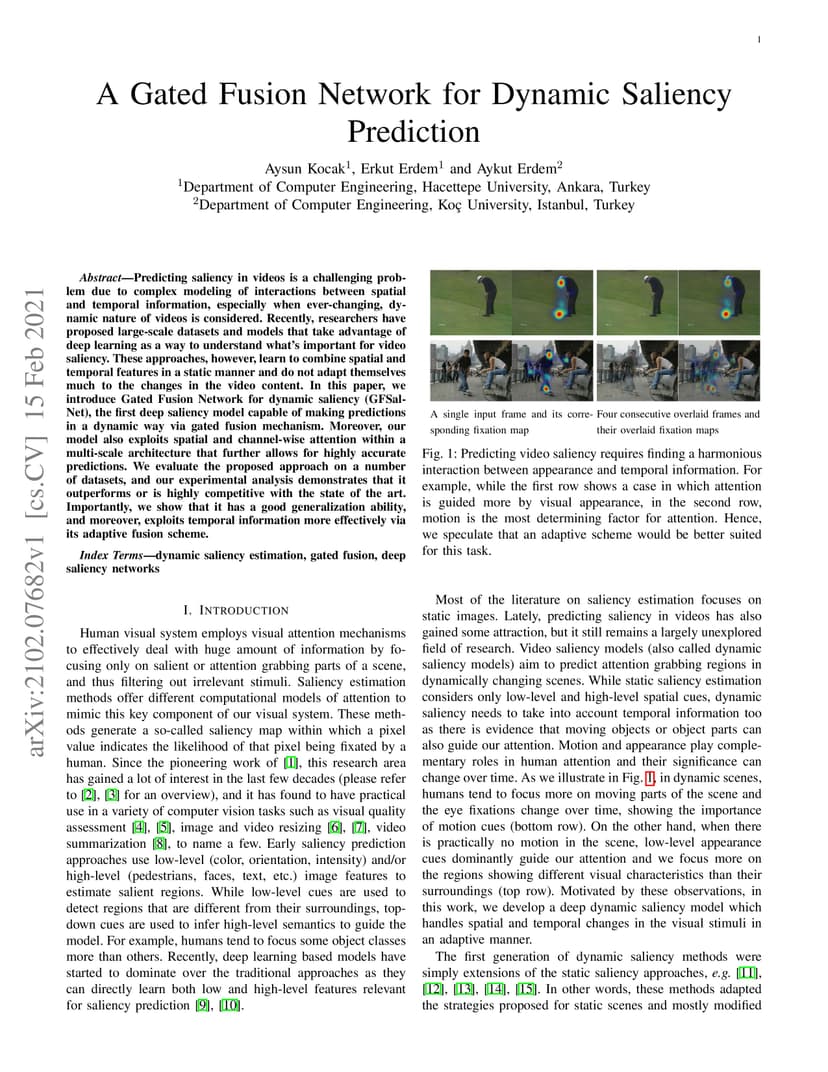 1

A Gated Fusion Network for Dynamic Saliency Prediction

Aysun Kocak$^1$, Erkut Erdem$^1$ and Aykut Erdem$^2$
$^1$Department of Computer Engineering, Hacettepe University, Ankara, Turkey
$^2$Department of Computer Engineering, Koç University, Istanbul, Turkey

arXiv:2102.07682v1 [cs.CV] 15 Feb 2021

Abstract—Predicting saliency in videos is a challenging problem due to complex modeling of interactions between spatial and temporal information, especially when ever-changing, dynamic nature of videos is considered. Recently, researchers have proposed large-scale datasets and models that take advantage of deep learning as a way to understand what's important for video saliency. These approaches, however, learn to combine spatial and temporal features in a static manner and do not adapt themselves much to the changes in the video content. In this paper, we introduce Gated Fusion Network for dynamic saliency (GFSalNet), the first deep saliency model capable of making predictions in a dynamic way via gated fusion mechanism. Moreover, our model also exploits spatial and channel-wise attention within a multi-scale architecture that further allows for highly accurate predictions. We evaluate the proposed approach on a number of datasets, and our experimental analysis demonstrates that it outperforms or is highly competitive with the state of the art. Importantly, we show that it has a good generalization ability, and moreover, exploits temporal information more effectively via its adaptive fusion scheme.

Index Terms—dynamic saliency estimation, gated fusion, deep saliency networks

I. INTRODUCTION

Human visual system employs visual attention mechanisms to effectively deal with huge amount of information by focusing only on salient or attention grabbing parts of a scene, and thus filtering out irrelevant stimuli. Saliency estimation methods offer different computational models of attention to mimic this key component of our visual system. These methods generate a so-called saliency map within which a pixel value indicates the likelihood of that pixel being fixated by a human. Since the pioneering work of [1], this research area has gained a lot of interest in the last few decades (please refer to [2], [3] for an overview), and it has found to have practical use in a variety of computer vision tasks such as visual quality assessment [4], [5], image and video resizing [6], [7], video summarization [8], to name a few. Early saliency prediction approaches use low-level (color, orientation, intensity) and/or high-level (pedestrians, faces, text, etc.) image features to estimate salient regions. While low-level cues are used to detect regions that are different from their surroundings, top-down cues are used to infer high-level semantics to guide the model. For example, humans tend to focus some object classes more than others. Recently, deep learning based models have started to dominate over the traditional approaches as they can directly learn both low and high-level features relevant for saliency prediction [9], [10].

A single input frame and its corresponding fixation map

Four consecutive overlaid frames and their overlaid fixation maps

Fig. 1: Predicting video saliency requires finding a harmonious interaction between appearance and temporal information. For example, while the first row shows a case in which attention is guided more by visual appearance, in the second row, motion is the most determining factor for attention. Hence, we speculate that an adaptive scheme would be better suited for this task.

Most of the literature on saliency estimation focuses on static images. Lately, predicting saliency in videos has also gained some attraction, but it still remains a largely unexplored field of research. Video saliency models (also called dynamic saliency models) aim to predict attention grabbing regions in dynamically changing scenes. While static saliency estimation considers only low-level and high-level spatial cues, dynamic saliency needs to take into account temporal information too as there is evidence that moving objects or object parts can also guide our attention. Motion and appearance play complementary roles in human attention and their significance can change over time. As we illustrate in Fig. 1, in dynamic scenes, humans tend to focus more on moving parts of the scene and the eye fixations change over time, showing the importance of motion cues (bottom row). On the other hand, when there is practically no motion in the scene, low-level appearance cues dominantly guide our attention and we focus more on the regions showing different visual characteristics than their surroundings (top row). Motivated by these observations, in this work, we develop a deep dynamic saliency model which handles spatial and temporal changes in the visual stimuli in an adaptive manner.

The first generation of dynamic saliency methods were simply extensions of the static saliency approaches, e.g. [11], [12], [13], [14], [15]. In other words, these methods adapted the strategies proposed for static scenes and mostly modified